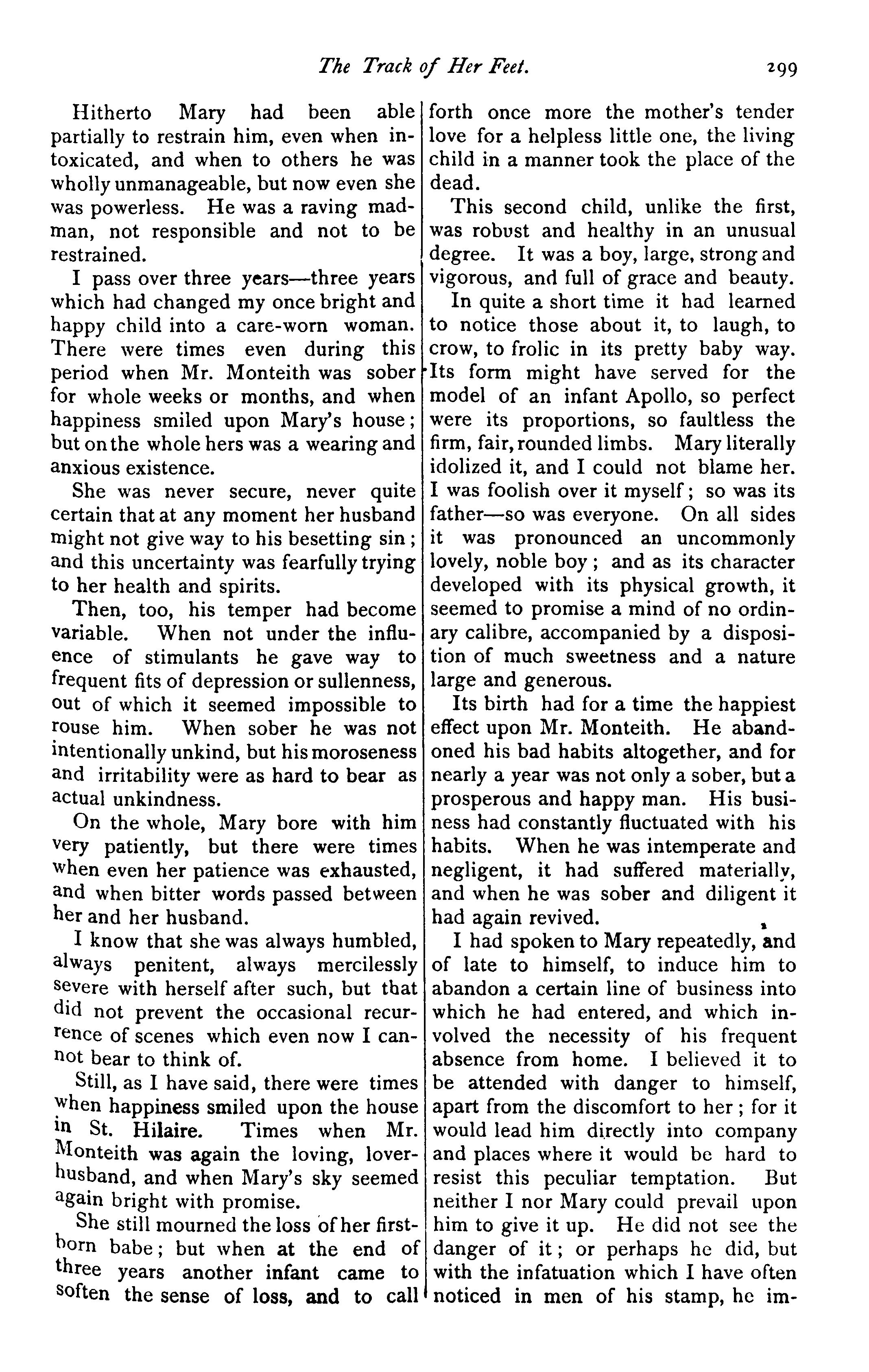 The Track of Her Feet. 299

Hitherto Mary had been able partially to restrain him, even when intoxicated, and when to others he was wholly unmanageable, but now even she was powerless. He was a raving madman, not responsible and not to be restrained.

I pass over three years—three years which had changed my once bright and happy child into a care-worn woman. There were times even during this period when Mr. Monteith was sober for whole weeks or months, and when happiness smiled upon Mary's house; but on the whole hers was a wearing and anxious existence.

She was never secure, never quite certain that at any moment her husband might not give way to his besetting sin; and this uncertainty was fearfully trying to her health and spirits.

Then, too, his temper had become variable. When not under the influence of stimulants he gave way to frequent fits of depression or sullenness, out of which it seemed impossible to rouse him. When sober he was not intentionally unkind, but his moroseness and irritability were as hard to bear as actual unkindness.

On the whole, Mary bore with him very patiently, but there were times when even her patience was exhausted, and when bitter words passed between her and her husband.

I know that she was always humbled, always penitent, always mercilessly severe with herself after such, but that did not prevent the occasional recurrence of scenes which even now I cannot bear to think of.

Still, as I have said, there were times when happiness smiled upon the house in St. Hilaire. Times when Mr. Monteith was again the loving, lover-husband, and when Mary's sky seemed again bright with promise.

She still mourned the loss of her first-born babe; but when at the end of three years another infant came to soften the sense of loss, and to call forth once more the mother's tender love for a helpless little one, the living child in a manner took the place of the dead.

This second child, unlike the first, was robust and healthy in an unusual degree. It was a boy, large, strong and vigorous, and full of grace and beauty.

In quite a short time it had learned to notice those about it, to laugh, to crow, to frolic in its pretty baby way. Its form might have served for the model of an infant Apollo, so perfect were its proportions, so faultless the firm, fair, rounded limbs. Mary literally idolized it, and I could not blame her. I was foolish over it myself; so was its father—so was everyone. On all sides it was pronounced an uncommonly lovely, noble boy; and as its character developed with its physical growth, it seemed to promise a mind of no ordinary calibre, accompanied by a disposition of much sweetness and a nature large and generous.

Its birth had for a time the happiest effect upon Mr. Monteith. He abandoned his bad habits altogether, and for nearly a year was not only a sober, but a prosperous and happy man. His business had constantly fluctuated with his habits. When he was intemperate and negligent, it had suffered materially, and when he was sober and diligent it had again revived.

I had spoken to Mary repeatedly, and of late to himself, to induce him to abandon a certain line of business into which he had entered, and which involved the necessity of his frequent absence from home. I believed it to be attended with danger to himself, apart from the discomfort to her; for it would lead him directly into company and places where it would be hard to resist this peculiar temptation. But neither I nor Mary could prevail upon him to give it up. He did not see the danger of it; or perhaps he did, but with the infatuation which I have often noticed in men of his stamp, he im-